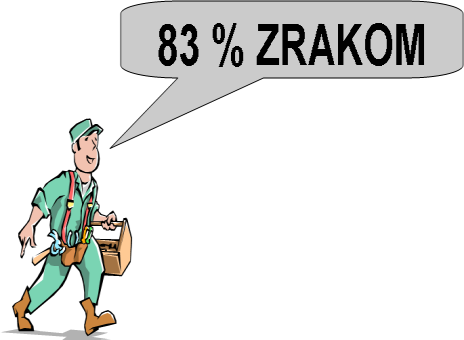 83 % ZRAKOM